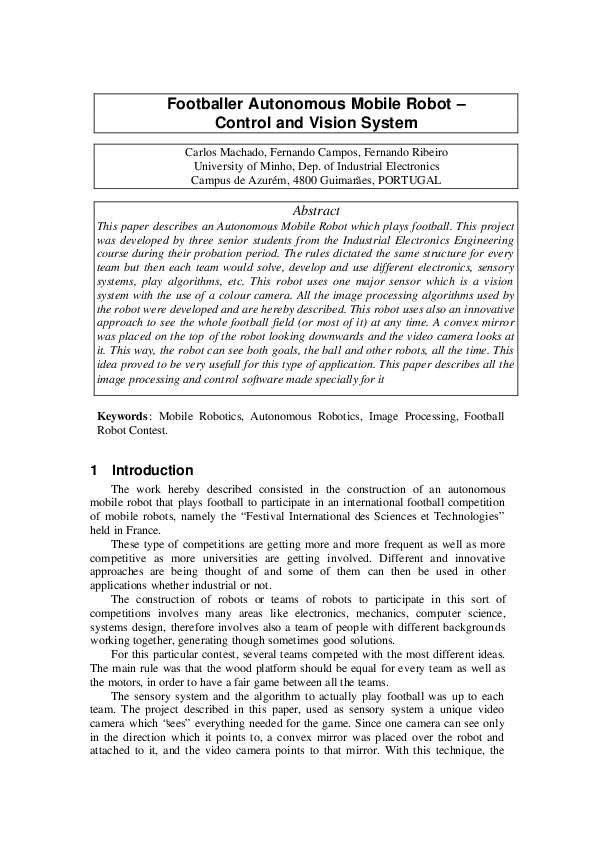 Footballer Autonomous Mobile Robot – Control and Vision System

Carlos Machado, Fernando Campos, Fernando Ribeiro
University of Minho, Dep. of Industrial Electronics
Campus de Azurém, 4800 Guimarães, PORTUGAL

Abstract
This paper describes an Autonomous Mobile Robot which plays football. This project was developed by three senior students from the Industrial Electronics Engineering course during their probation period. The rules dictated the same structure for every team but then each team would solve, develop and use different electronics, sensory systems, play algorithms, etc. This robot uses one major sensor which is a vision system with the use of a colour camera. All the image processing algorithms used by the robot were developed and are hereby described. This robot uses also an innovative approach to see the whole football field (or most of it) at any time. A convex mirror was placed on the top of the robot looking downwards and the video camera looks at it. This way, the robot can see both goals, the ball and other robots, all the time. This idea proved to be very usefull for this type of application. This paper describes all the image processing and control software made specially for it

Keywords: Mobile Robotics, Autonomous Robotics, Image Processing, Football Robot Contest.

1 Introduction
The work hereby described consisted in the construction of an autonomous mobile robot that plays football to participate in an international football competition of mobile robots, namely the "Festival International des Sciences et Technologies" held in France.

These type of competitions are getting more and more frequent as well as more competitive as more universities are getting involved. Different and innovative approaches are being thought of and some of them can then be used in other applications whether industrial or not.

The construction of robots or teams of robots to participate in this sort of competitions involves many areas like electronics, mechanics, computer science, systems design, therefore involves also a team of people with different backgrounds working together, generating though sometimes good solutions.

For this particular contest, several teams competed with the most different ideas. The main rule was that the wood platform should be equal for every team as well as the motors, in order to have a fair game between all the teams.

The sensory system and the algorithm to actually play football was up to each team. The project described in this paper, used as sensory system a unique video camera which "sees" everything needed for the game. Since one camera can see only in the direction which it points to, a convex mirror was placed over the robot and attached to it, and the video camera points to that mirror. With this technique, the